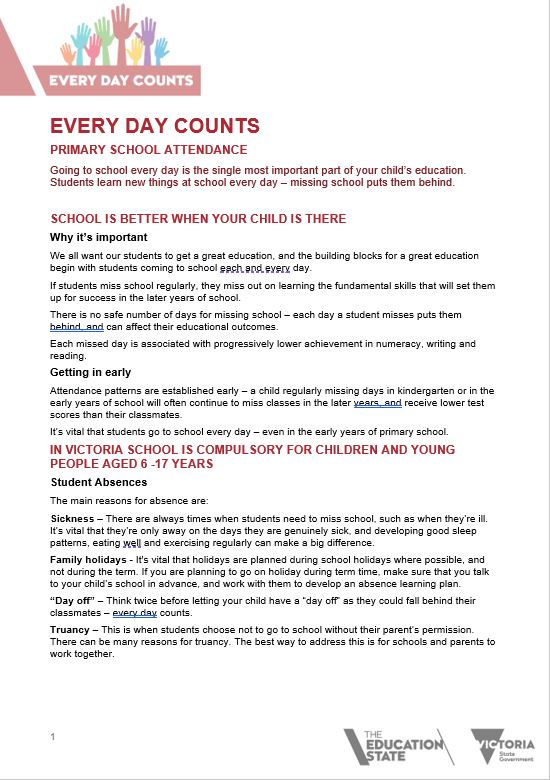 EVERY DAY COUNTS

EVERY DAY COUNTS

PRIMARY SCHOOL ATTENDANCE

Going to school every day is the single most important part of your child's education. Students learn new things at school every day – missing school puts them behind.

SCHOOL IS BETTER WHEN YOUR CHILD IS THERE

Why it's important

We all want our students to get a great education, and the building blocks for a great education begin with students coming to school each and every day.

If students miss school regularly, they miss out on learning the fundamental skills that will set them up for success in the later years of school.

There is no safe number of days for missing school – each day a student misses puts them behind, and can affect their educational outcomes.

Each missed day is associated with progressively lower achievement in numeracy, writing and reading.

Getting in early

Attendance patterns are established early – a child regularly missing days in kindergarten or in the early years of school will often continue to miss classes in the later years, and receive lower test scores than their classmates.

It's vital that students go to school every day – even in the early years of primary school.

IN VICTORIA SCHOOL IS COMPULSORY FOR CHILDREN AND YOUNG PEOPLE AGED 6 -17 YEARS

Student Absences

The main reasons for absence are:

Sickness – There are always times when students need to miss school, such as when they're ill. It's vital that they're only away on the days they are genuinely sick, and developing good sleep patterns, eating well and exercising regularly can make a big difference.

Family holidays - It's vital that holidays are planned during school holidays where possible, and not during the term. If you are planning to go on holiday during term time, make sure that you talk to your child's school in advance, and work with them to develop an absence learning plan.

"Day off" – Think twice before letting your child have a "day off" as they could fall behind their classmates – every day counts.

Truancy – This is when students choose not to go to school without their parent's permission. There can be many reasons for truancy. The best way to address this is for schools and parents to work together.

1

THE EDUCATION STATE

VICTORIA State Government